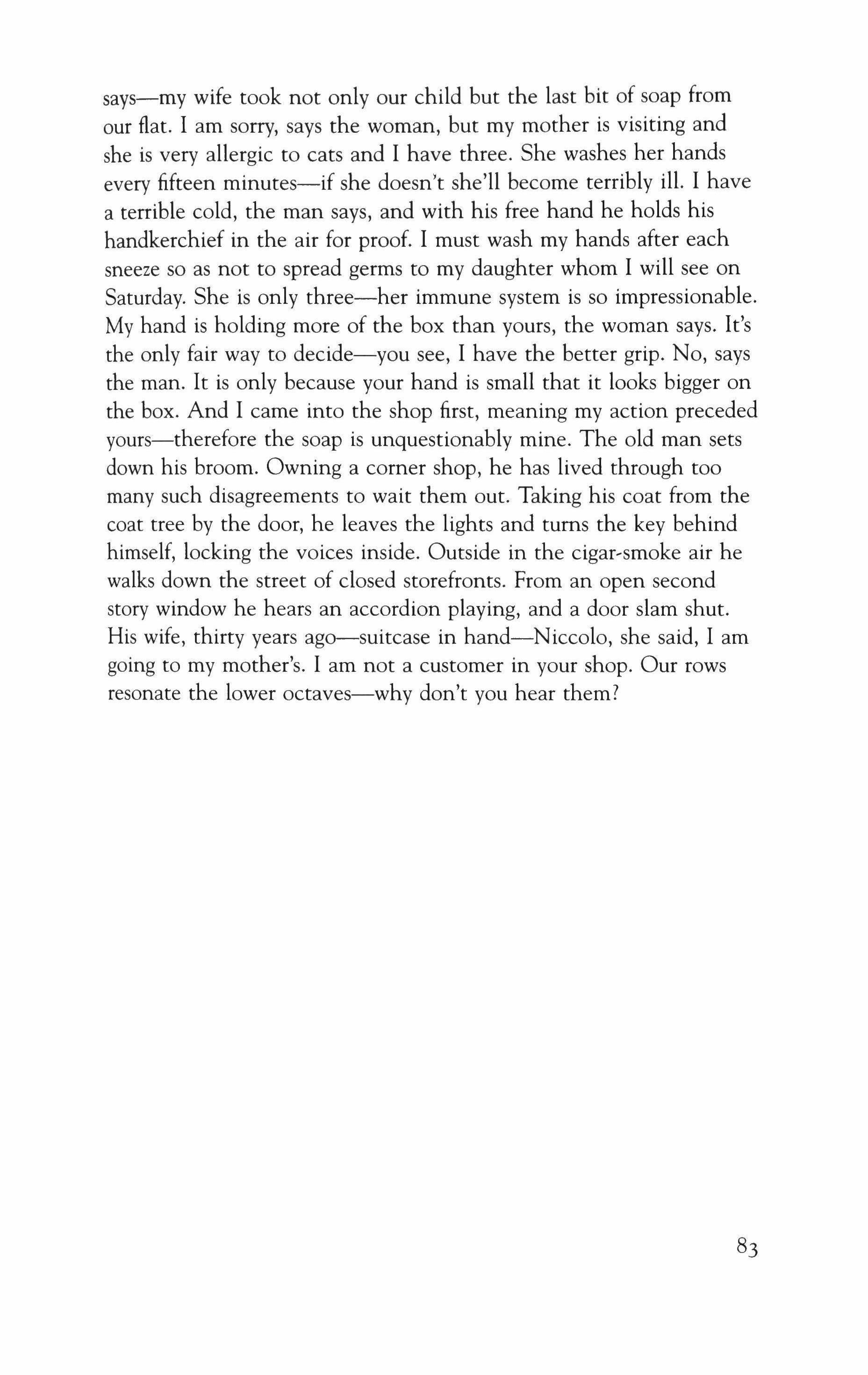 says—my wife took not only our child but the last bit of soap from our flat. I am sorry, says the woman, but my mother is visiting and she is very allergic to cats and I have three. She washes her hands every fifteen minutes—if she doesn't she'll become terribly ill. I have a terrible cold, the man says, and with his free hand he holds his handkerchief in the air for proof. I must wash my hands after each sneeze so as not to spread germs to my daughter whom I will see on Saturday. She is only three—her immune system is so impressionable. My hand is holding more of the box than yours, the woman says. It's the only fair way to decide—you see, I have the better grip. No, says the man. It is only because your hand is small that it looks bigger on the box. And I came into the shop first, meaning my action preceded yours—therefore the soap is unquestionably mine. The old man sets down his broom. Owning a corner shop, he has lived through too many such disagreements to wait them out. Taking his coat from the coat tree by the door, he leaves the lights and turns the key behind himself, locking the voices inside. Outside in the cigar-smoke air he walks down the street of closed storefronts. From an open second story window he hears an accordion playing, and a door slam shut. His wife, thirty years ago—suitcase in hand—Niccolo, she said, I am going to my mother's. I am not a customer in your shop. Our rows resonate the lower octaves—why don't you hear them?

83